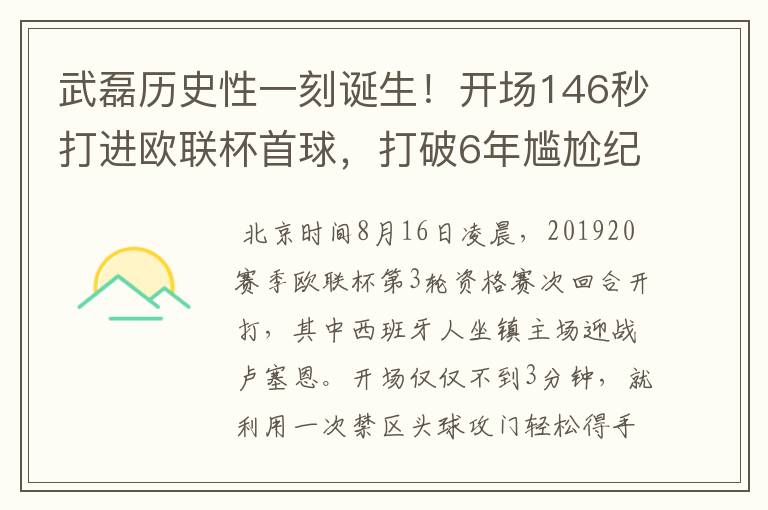 武磊历史性一刻诞生！开场146秒打进欧联杯首球，打破6年尴尬纪

北京时间8月16日凌晨，201920赛季欧联杯第3轮资格赛次回合开打，其中西班牙人坐镇主场迎战卢塞恩。开场仅仅不到3分钟，就利用一次禁区头球攻门轻松得手